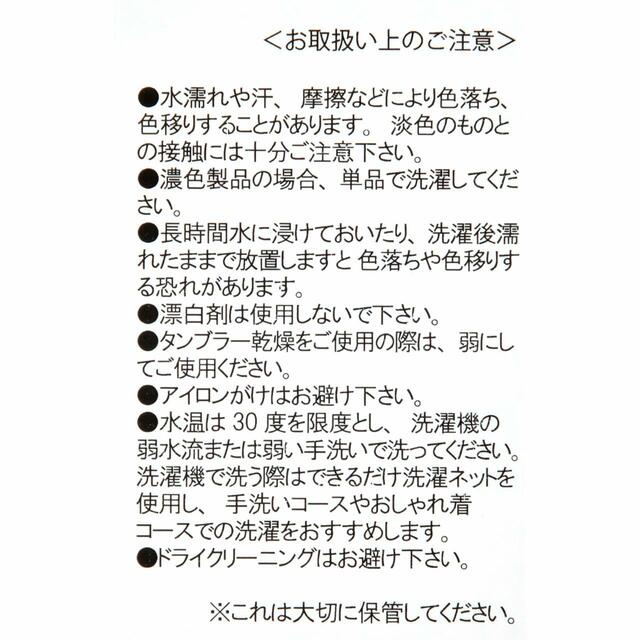 <お取扱い上のご注意>

●水濡れや汗、 摩擦などにより色落ち、色移りすることがあります。 淡色のものとの接触には十分ご注意下さい。
●濃色製品の場合、単品で洗濯してください。
●長時間水に浸けておいたり、洗濯後濡れたままで放置しますと 色落ちや色移りする恐れがあります。
●漂白剤は使用しないで下さい。
●タンブラー乾燥をご使用の際は、弱にしてご使用ください。
●アイロンがけはお避け下さい。
●水温は 30 度を限度とし、 洗濯機の弱水流または弱い手洗いで洗ってください。洗濯機で洗う際はできるだけ洗濯ネットを使用し、 手洗いコースやおしゃれ着コースでの洗濯をおすすめします。
●ドライクリーニングはお避け下さい。

※これは大切に保管してください。